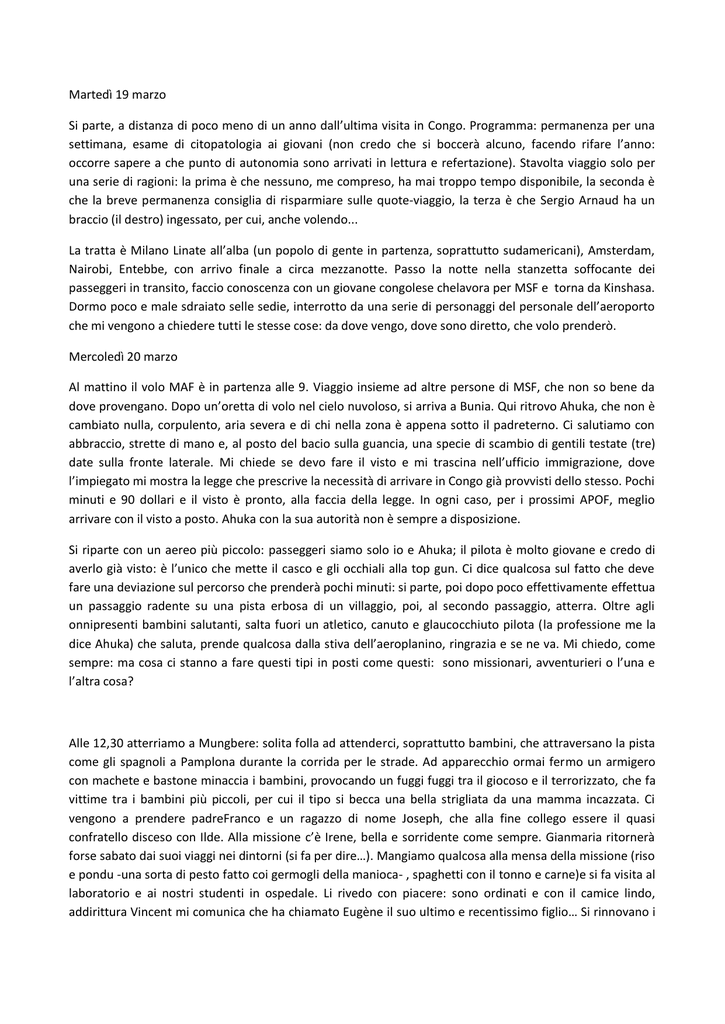 Martedì 19 marzo

Si parte, a distanza di poco meno di un anno dall'ultima visita in Congo. Programma: permanenza per una settimana, esame di citopatologia ai giovani (non credo che si boccerà alcuno, facendo rifare l'anno: occorre sapere a che punto di autonomia sono arrivati in lettura e refertazione). Stavolta viaggio solo per una serie di ragioni: la prima è che nessuno, me compreso, ha mai troppo tempo disponibile, la seconda è che la breve permanenza consiglia di risparmiare sulle quote-viaggio, la terza è che Sergio Arnaud ha un braccio (il destro) ingessato, per cui, anche volendo...

La tratta è Milano Linate all'alba (un popolo di gente in partenza, soprattutto sudamericani), Amsterdam, Nairobi, Entebbe, con arrivo finale a circa mezzanotte. Passo la notte nella stanzetta soffocante dei passeggeri in transito, faccio conoscenza con un giovane congolese chelavora per MSF e torna da Kinshasa. Dormo poco e male sdraiato selle sedie, interrotto da una serie di personaggi del personale dell'aeroporto che mi vengono a chiedere tutti le stesse cose: da dove vengo, dove sono diretto, che volo prenderò.

Mercoledì 20 marzo

Al mattino il volo MAF è in partenza alle 9. Viaggio insieme ad altre persone di MSF, che non so bene da dove provengano. Dopo un'oretta di volo nel cielo nuvoloso, si arriva a Bunia. Qui ritrovo Ahuka, che non è cambiato nulla, corpulento, aria severa e di chi nella zona è appena sotto il padreterno. Ci salutiamo con abbraccio, strette di mano e, al posto del bacio sulla guancia, una specie di scambio di gentili testate (tre) date sulla fronte laterale. Mi chiede se devo fare il visto e mi trascina nell'ufficio immigrazione, dove l'impiegato mi mostra la legge che prescrive la necessità di arrivare in Congo già provvisti dello stesso. Pochi minuti e 90 dollari e il visto è pronto, alla faccia della legge. In ogni caso, per i prossimi APOF, meglio arrivare con il visto a posto. Ahuka con la sua autorità non è sempre a disposizione.

Si riparte con un aereo più piccolo: passeggeri siamo solo io e Ahuka; il pilota è molto giovane e credo di averlo già visto: è l'unico che mette il casco e gli occhiali alla top gun. Ci dice qualcosa sul fatto che deve fare una deviazione sul percorso che prenderà pochi minuti: si parte, poi dopo poco effettivamente effettua un passaggio radente su una pista erbosa di un villaggio, poi, al secondo passaggio, atterra. Oltre agli onnipresenti bambini salutanti, salta fuori un atletico, canuto e glaucocchiuto pilota (la professione me la dice Ahuka) che saluta, prende qualcosa dalla stiva dell'aeroplanino, ringrazia e se ne va. Mi chiedo, come sempre: ma cosa ci stanno a fare questi tipi in posti come questi: sono missionari, avventurieri o l'una e l'altra cosa?

Alle 12,30 atterriamo a Mungbere: solita folla ad attenderci, soprattutto bambini, che attraversano la pista come gli spagnoli a Pamplona durante la corrida per le strade. Ad apparecchio ormai fermo un armigero con machete e bastone minaccia i bambini, provocando un fuggi fuggi tra il giocoso e il terrorizzato, che fa vittime tra i bambini più piccoli, per cui il tipo si becca una bella strigliata da una mamma incazzata. Ci vengono a prendere padreFranco e un ragazzo di nome Joseph, che alla fine collego essere il quasi confratello disceso con Ilde. Alla missione c'è Irene, bella e sorridente come sempre. Gianmaria ritornerà forse sabato dai suoi viaggi nei dintorni (si fa per dire…). Mangiamo qualcosa alla mensa della missione (riso e pondu -una sorta di pesto fatto coi germogli della manioca- , spaghetti con il tonno e carne)e si fa visita al laboratorio e ai nostri studenti in ospedale. Li rivedo con piacere: sono ordinati e con il camice lindo, addirittura Vincent mi comunica che ha chiamato Eugène il suo ultimo e recentissimo figlio… Si rinnovano i